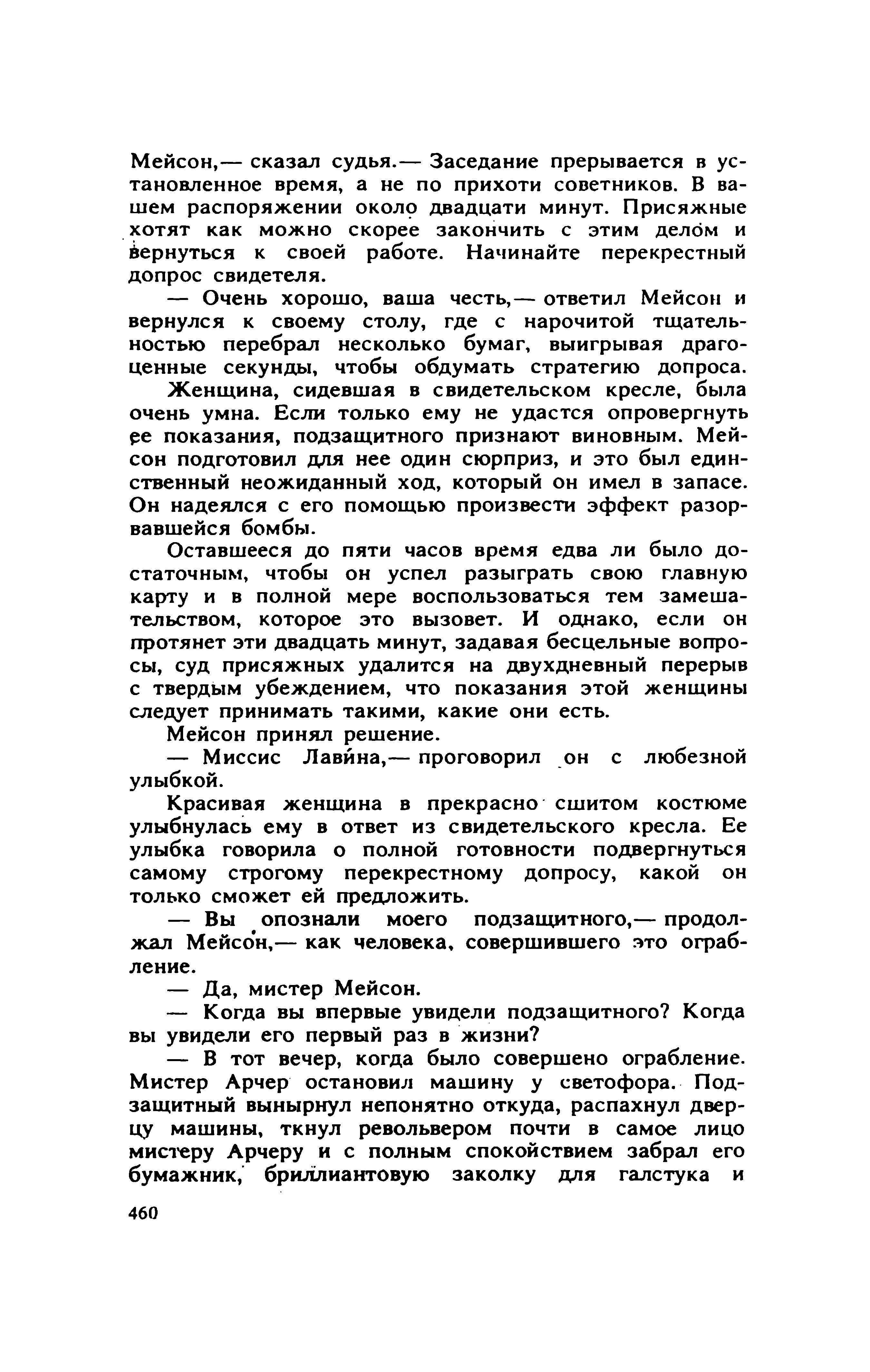 Мейсон,— сказал судья.— Заседание прерывается в установленное время, а не по прихоти советников. В вашем распоряжении около двадцати минут. Присяжные хотят как можно скорее закончить с этим делом и вернуться к своей работе. Начинайте перекрестный допрос свидетеля.

— Очень хорошо, ваша честь,— ответил Мейсон и вернулся к своему столу, где с нарочитой тщательностью перебрал несколько бумаг, выигрывая драгоценные секунды, чтобы обдумать стратегию допроса.

Женщина, сидевшая в свидетельском кресле, была очень умна. Если только ему не удастся опровергнуть ее показания, подзащитного признают виновным. Мейсон подготовил для нее один сюрприз, и это был единственный неожиданный ход, который он имел в запасе. Он надеялся с его помощью произвести эффект разорвавшейся бомбы.

Оставшееся до пяти часов время едва ли было достаточным, чтобы он успел разыграть свою главную карту и в полной мере воспользоваться тем замешательством, которое это вызовет. И однако, если он протянет эти двадцать минут, задавая бесцельные вопросы, суд присяжных удалится на двухдневный перерыв с твердым убеждением, что показания этой женщины следует принимать такими, какие они есть.

Мейсон принял решение.

— Миссис Лавина,— проговорил он с любезной улыбкой.

Красивая женщина в прекрасно сшитом костюме улыбнулась ему в ответ из свидетельского кресла. Ее улыбка говорила о полной готовности подвергнуться самому строгому перекрестному допросу, какой он только сможет ей предложить.

— Вы опознали моего подзащитного,— продолжал Мейсон,— как человека, совершившего это ограбление.

— Да, мистер Мейсон.

— Когда вы впервые увидели подзащитного? Когда вы увидели его первый раз в жизни?

— В тот вечер, когда было совершено ограбление. Мистер Арчер остановил машину у светофора. Подзащитный вынырнул непонятно откуда, распахнул дверцу машины, ткнул револьвером почти в самое лицо мистеру Арчеру и с полным спокойствием забрал его бумажник, бриллиантовую заколку для галстука и

460